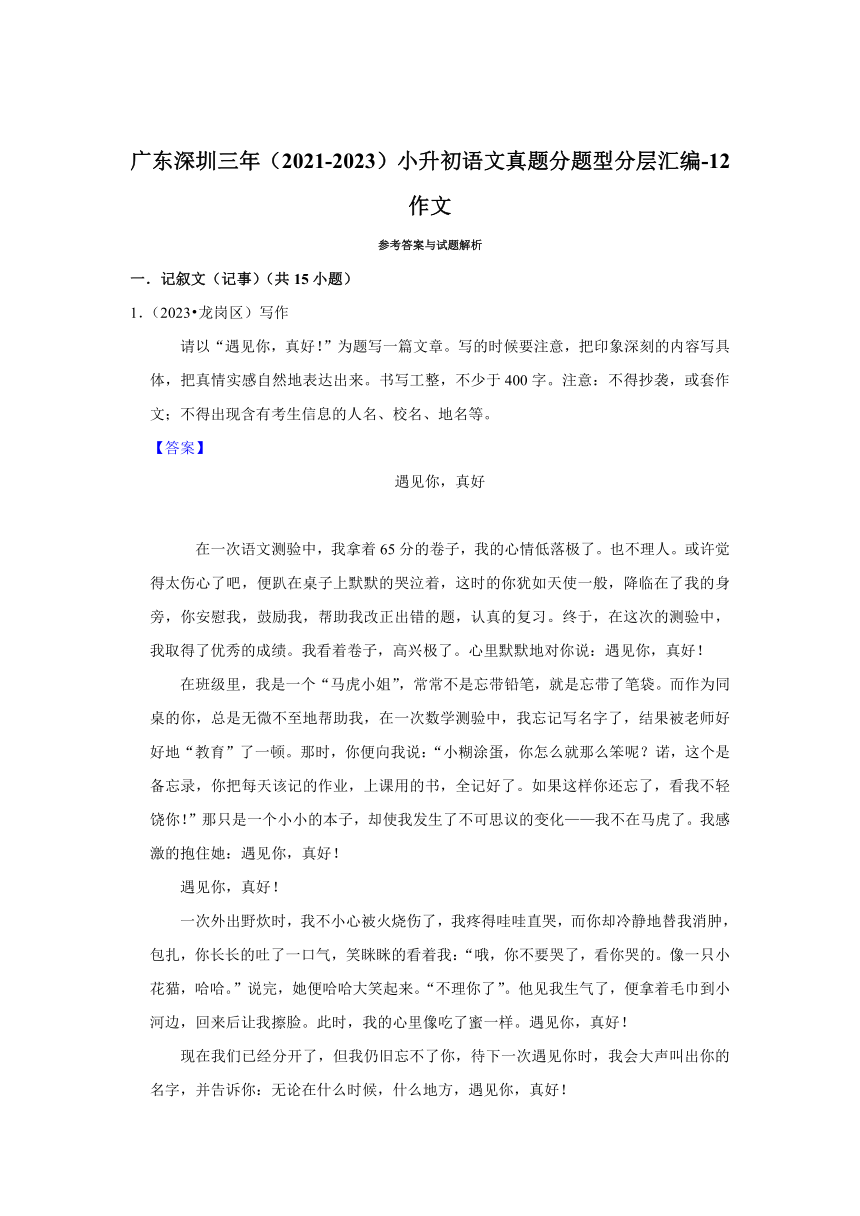 广东深圳三年（2021-2023）小升初语文真题分题型分层汇编-12 作文

参考答案与试题解析

一．记叙文（记事）（共 15 小题）

1．（2023•龙岗区）写作

请以“遇见你，真好！”为题写一篇文章。写的时候要注意，把印象深刻的内容写具体，把真情实感自然地表达出来。书写工整，不少于 400 字。注意：不得抄袭，或套作文；不得出现含有考生信息的人名、校名、地名等。

【答案】

遇见你，真好

在一次语文测验中，我拿着 65 分的卷子，我的心情低落极了。也不理人。或许觉得太伤心了吧，便趴在桌子上默默的哭泣着，这时的你犹如天使一般，降临在了我的身旁，你安慰我，鼓励我，帮助我改正出错的题，认真的复习。终于，在这次的测验中，我取得了优秀的成绩。我看着卷子，高兴极了。心里默默地对你说：遇见你，真好！

在班级里，我是一个“马虎小姐”，常常不是忘带铅笔，就是忘带了笔袋。而作为同桌的你，总是无微不至地帮助我，在一次数学测验中，我忘记写名字了，结果被老师好好地“教育”了一顿。那时，你便向我说：“小糊涂蛋，你怎么就那么笨呢？诺，这个是备忘录，你把每天该记的作业，上课用的书，全记好了。如果这样你还忘了，看我不轻饶你！”那只是一个小小的本子，却使我发生了不可思议的变化——我不在马虎了。我感激的抱住她：遇见你，真好！

遇见你，真好！

一次外出野炊时，我不小心被火烧伤了，我疼得哇哇直哭，而你却冷静地替我消肿，包扎，你长长的吐了一口气，笑眯眯的看着我：“哦，你不要哭了，看你哭的。像一只小花猫，哈哈。”说完，她便哈哈大笑起来。“不理你了”。他见我生气了，便拿着毛巾到小河边，回来后让我擦脸。此时，我的心里像吃了蜜一样。遇见你，真好！

现在我们已经分开了，但我仍旧忘不了你，待下一次遇见你时，我会大声叫出你的名字，并告诉你：无论在什么时候，什么地方，遇见你，真好！